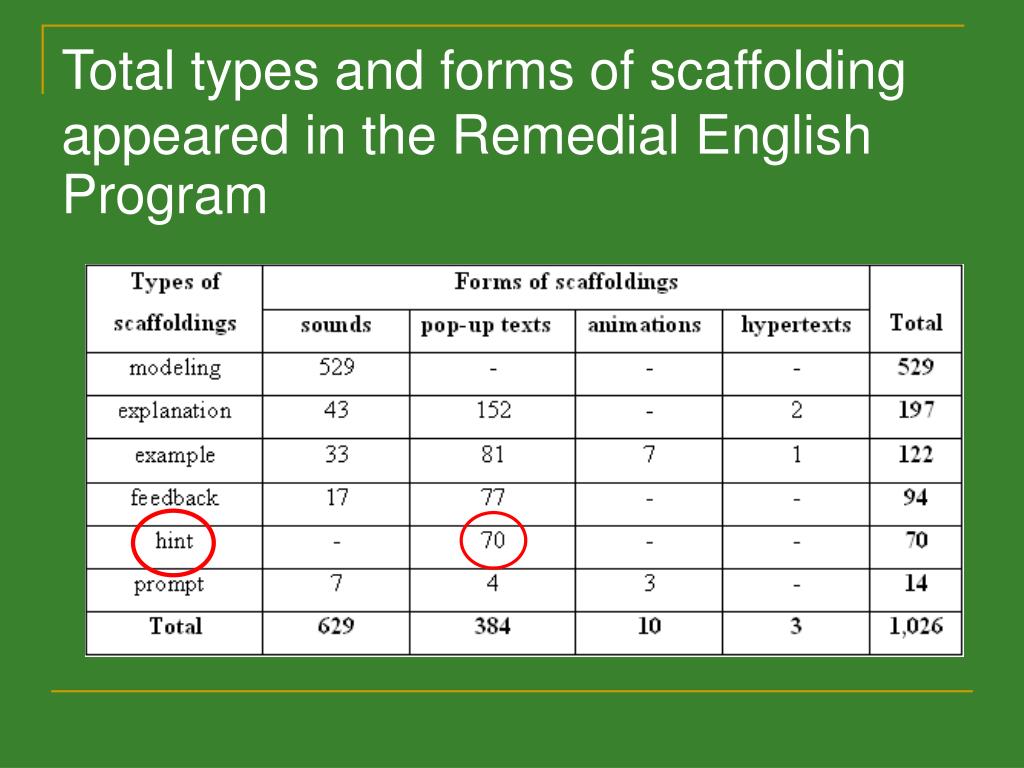 Total types and forms of scaffolding appeared in the Remedial English Program

| Types of scaffoldings | Forms of scaffoldings | | | | Total |
|---|---|---|---|---|---|
| | sounds | pop-up texts | animations | hypertexts | |
| modeling | 529 | - | - | - | 529 |
| explanation | 43 | 152 | - | 2 | 197 |
| example | 33 | 81 | 7 | 1 | 122 |
| feedback | 17 | 77 | - | - | 94 |
| hint | - | 70 | - | - | 70 |
| prompt | 7 | 4 | 3 | - | 14 |
| Total | 629 | 384 | 10 | 3 | 1,026 |